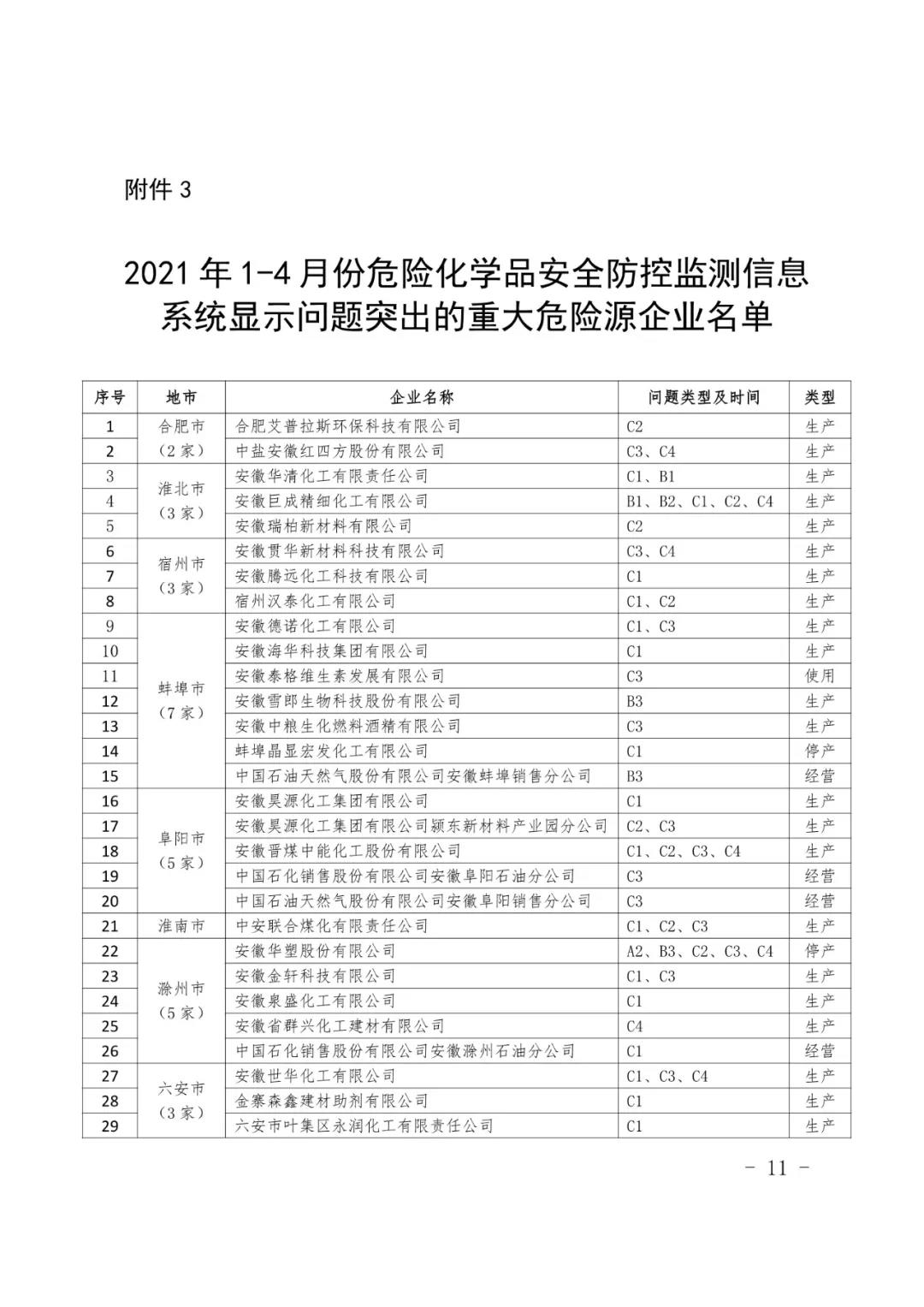 附件 3

2021 年 1-4 月份危险化学品安全防控监测信息系统显示问题突出的重大危险源企业名单

| 序号 | 地市 | 企业名称 | 问题类型及时间 | 类型 |
|---|---|---|---|---|
| 1 | 合肥市（2家） | 合肥艾普拉斯环保科技有限公司 | C2 | 生产 |
| 2 | | 中盐安徽红四方股份有限公司 | C3、C4 | 生产 |
| 3 | 淮北市（3家） | 安徽华清化工有限责任公司 | C1、B1 | 生产 |
| 4 | | 安徽巨成精细化工有限公司 | B1、B2、C1、C2、C4 | 生产 |
| 5 | | 安徽瑞柏新材料有限公司 | C2 | 生产 |
| 6 | 宿州市（3家） | 安徽贯华新材料科技有限公司 | C3、C4 | 生产 |
| 7 | | 安徽腾远化工科技有限公司 | C1 | 生产 |
| 8 | | 宿州汉泰化工有限公司 | C1、C2 | 生产 |
| 9 | 蚌埠市（7家） | 安徽德诺化工有限公司 | C1、C3 | 生产 |
| 10 | | 安徽海华科技集团有限公司 | C1 | 生产 |
| 11 | | 安徽泰格维生素发展有限公司 | C3 | 使用 |
| 12 | | 安徽雪郎生物科技股份有限公司 | B3 | 生产 |
| 13 | | 安徽中粮生化燃料酒精有限公司 | C3 | 生产 |
| 14 | | 蚌埠晶显宏发化工有限公司 | C1 | 停产 |
| 15 | | 中国石油天然气股份有限公司安徽蚌埠销售分公司 | B3 | 经营 |
| 16 | 阜阳市（5家） | 安徽昊源化工集团有限公司 | C1 | 生产 |
| 17 | | 安徽昊源化工集团有限公司颍东新材料产业园分公司 | C2、C3 | 生产 |
| 18 | | 安徽晋煤中能化工股份有限公司 | C1、C2、C3、C4 | 生产 |
| 19 | | 中国石化销售股份有限公司安徽阜阳石油分公司 | C3 | 经营 |
| 20 | | 中国石油天然气股份有限公司安徽阜阳销售分公司 | C3 | 经营 |
| 21 | 淮南市 | 中安联合煤化有限责任公司 | C1、C2、C3 | 生产 |
| 22 | 滁州市（5家） | 安徽华塑股份有限公司 | A2、B3、C2、C3、C4 | 停产 |
| 23 | | 安徽金轩科技有限公司 | C1、C3 | 生产 |
| 24 | | 安徽泉盛化工有限公司 | C1 | 生产 |
| 25 | | 安徽省群兴化工建材有限公司 | C4 | 生产 |
| 26 | | 中国石化销售股份有限公司安徽滁州石油分公司 | C1 | 经营 |
| 27 | 六安市（3家） | 安徽世华化工有限公司 | C1、C3、C4 | 生产 |
| 28 | | 金寨森鑫建材助剂有限公司 | C1 | 生产 |
| 29 | | 六安市叶集区永润化工有限责任公司 | C1 | 生产 |

- 11 -